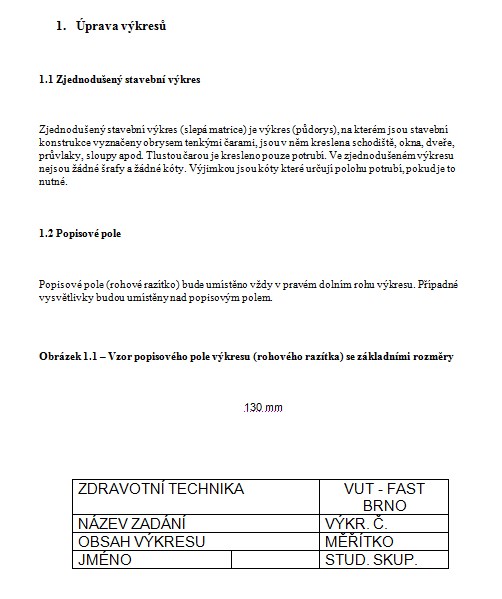 1. Úprava výkresů

1.1 Zjednodušený stavební výkres

Zjednodušený stavební výkres (slepá matrice) je výkres (půdorys), na kterém jsou stavební konstrukce vyznačeny obrysem tenkými čarami, jsou v něm kreslena schodiště, okna, dveře, průvlaky, sloupy apod. Tlustou čarou je kresleno pouze potrubí. Ve zjednodušeném výkresu nejsou žádné šrafy a žádné kóty. Výjimkou jsou kóty které určují polohu potrubí, pokud je to nutné.

1.2 Popisové pole

Popisové pole (rohové razítko) bude umístěno vždy v pravém dolním rohu výkresu. Případné vysvětlivky budou umístěny nad popisovým polem.

Obrázek 1.1 – Vzor popisového pole výkresu (rohového razítka) se základními rozměry

130 mm

| ZDRAVOTNÍ TECHNIKA | | VUT - FAST BRNO |
|---|---|---|
| NÁZEV ZADÁNÍ | | VÝKR. Č. |
| OBSAH VÝKRESU | | MĚŘÍTKO |
| JMÉNO | | STUD. SKUP. |